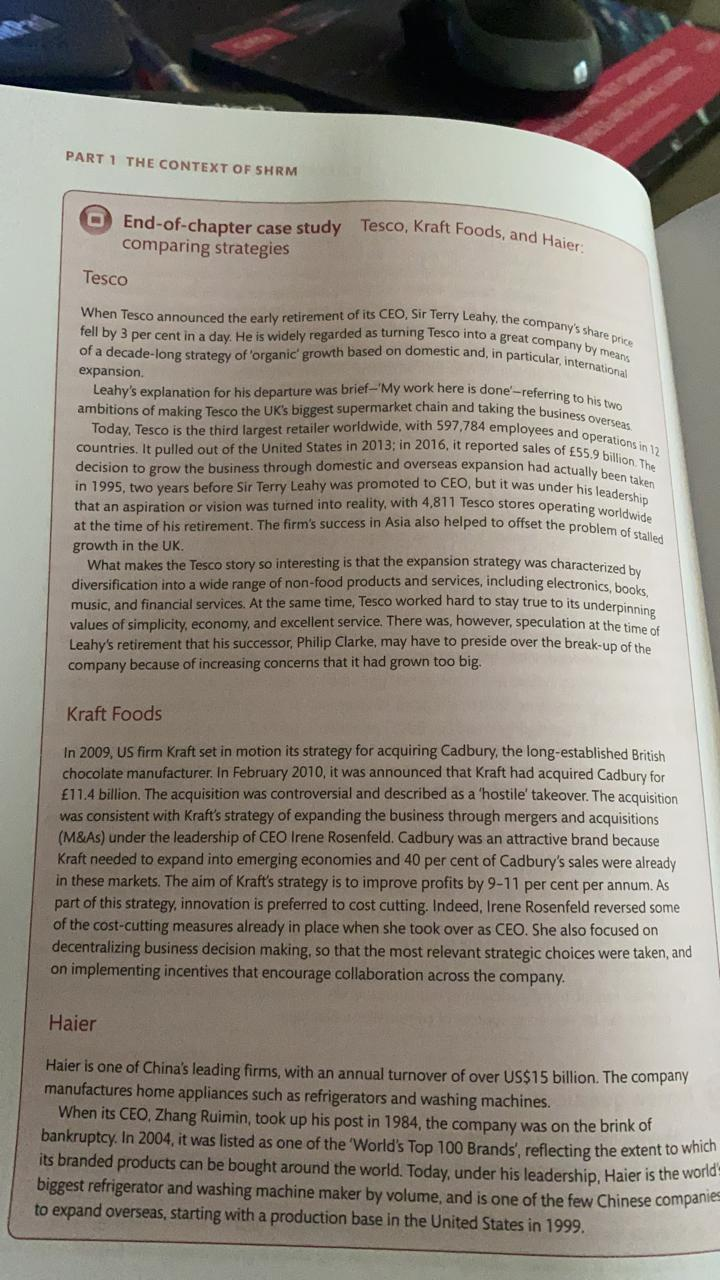 PART 1 THE CONTEXT OF SHRM

End-of-chapter case study Tesco, Kraft Foods, and Haier: comparing strategies

Tesco

When Tesco announced the early retirement of its CEO, Sir Terry Leahy, the company's share price fell by 3 per cent in a day. He is widely regarded as turning Tesco into a great company by means of a decade-long strategy of 'organic' growth based on domestic and, in particular, international expansion.

Leahy's explanation for his departure was brief—'My work here is done'—referring to his two ambitions of making Tesco the UK's biggest supermarket chain and taking the business overseas.

Today, Tesco is the third largest retailer worldwide, with 597,784 employees and operations in 12 countries. It pulled out of the United States in 2013; in 2016, it reported sales of £55.9 billion. The decision to grow the business through domestic and overseas expansion had actually been taken in 1995, two years before Sir Terry Leahy was promoted to CEO, but it was under his leadership that an aspiration or vision was turned into reality, with 4,811 Tesco stores operating worldwide at the time of his retirement. The firm's success in Asia also helped to offset the problem of stalled growth in the UK.

What makes the Tesco story so interesting is that the expansion strategy was characterized by diversification into a wide range of non-food products and services, including electronics, books, music, and financial services. At the same time, Tesco worked hard to stay true to its underpinning values of simplicity, economy, and excellent service. There was, however, speculation at the time of Leahy's retirement that his successor, Philip Clarke, may have to preside over the break-up of the company because of increasing concerns that it had grown too big.

Kraft Foods

In 2009, US firm Kraft set in motion its strategy for acquiring Cadbury, the long-established British chocolate manufacturer. In February 2010, it was announced that Kraft had acquired Cadbury for £11.4 billion. The acquisition was controversial and described as a 'hostile' takeover. The acquisition was consistent with Kraft's strategy of expanding the business through mergers and acquisitions (M&As) under the leadership of CEO Irene Rosenfeld. Cadbury was an attractive brand because Kraft needed to expand into emerging economies and 40 per cent of Cadbury's sales were already in these markets. The aim of Kraft's strategy is to improve profits by 9–11 per cent per annum. As part of this strategy, innovation is preferred to cost cutting. Indeed, Irene Rosenfeld reversed some of the cost-cutting measures already in place when she took over as CEO. She also focused on decentralizing business decision making, so that the most relevant strategic choices were taken, and on implementing incentives that encourage collaboration across the company.

Haier

Haier is one of China's leading firms, with an annual turnover of over US$15 billion. The company manufactures home appliances such as refrigerators and washing machines.

When its CEO, Zhang Ruimin, took up his post in 1984, the company was on the brink of bankruptcy. In 2004, it was listed as one of the 'World's Top 100 Brands', reflecting the extent to which its branded products can be bought around the world. Today, under his leadership, Haier is the world's biggest refrigerator and washing machine maker by volume, and is one of the few Chinese companies to expand overseas, starting with a production base in the United States in 1999.